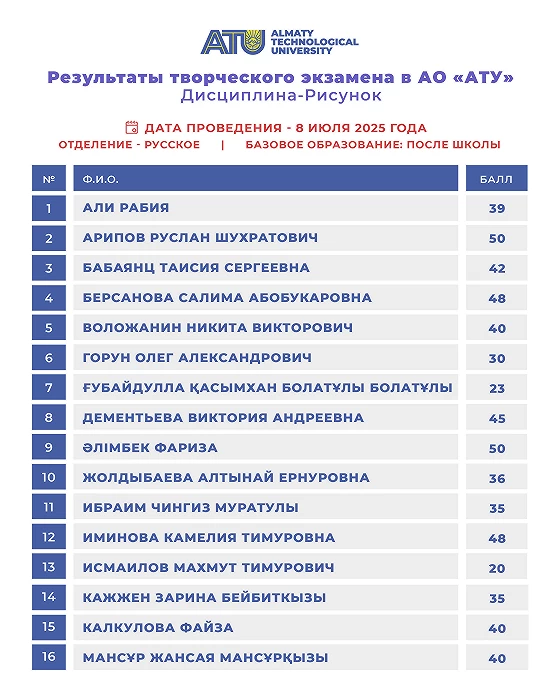 ATU ALMATY TECHNOLOGICAL UNIVERSITY

Результаты творческого экзамена в АО «АТУ»
Дисциплина-Рисунок

ДАТА ПРОВЕДЕНИЯ - 8 ИЮЛЯ 2025 ГОДА
ОТДЕЛЕНИЕ - РУССКОЕ | БАЗОВОЕ ОБРАЗОВАНИЕ: ПОСЛЕ ШКОЛЫ

| № | Ф.И.О. | БАЛЛ |
|---|---|---|
| 1 | АЛИ РАБИЯ | 39 |
| 2 | АРИПОВ РУСЛАН ШУХРАТОВИЧ | 50 |
| 3 | БАБАЯНЦ ТАИСИЯ СЕРГЕЕВНА | 42 |
| 4 | БЕРСАНОВА САЛИМА АБОБУКАРОВНА | 48 |
| 5 | ВОЛОЖАНИН НИКИТА ВИКТОРОВИЧ | 40 |
| 6 | ГОРУН ОЛЕГ АЛЕКСАНДРОВИЧ | 30 |
| 7 | ҒУБАЙДУЛЛА ҚАСЫМХАН БОЛАТҰЛЫ БОЛАТҰЛЫ | 23 |
| 8 | ДЕМЕНТЬЕВА ВИКТОРИЯ АНДРЕЕВНА | 45 |
| 9 | ӘЛІМБЕК ФАРИЗА | 50 |
| 10 | ЖОЛДЫБАЕВА АЛТЫНАЙ ЕРНУРОВНА | 36 |
| 11 | ИБРАИМ ЧИНГИЗ МУРАТУЛЫ | 35 |
| 12 | ИМИНОВА КАМЕЛИЯ ТИМУРОВНА | 48 |
| 13 | ИСМАИЛОВ МАХМУТ ТИМУРОВИЧ | 20 |
| 14 | КАЖЖЕН ЗАРИНА БЕЙБИТКЫЗЫ | 35 |
| 15 | КАЛКУЛОВА ФАЙЗА | 40 |
| 16 | МАНСҰР ЖАНСАЯ МАНСҰРҚЫЗЫ | 40 |